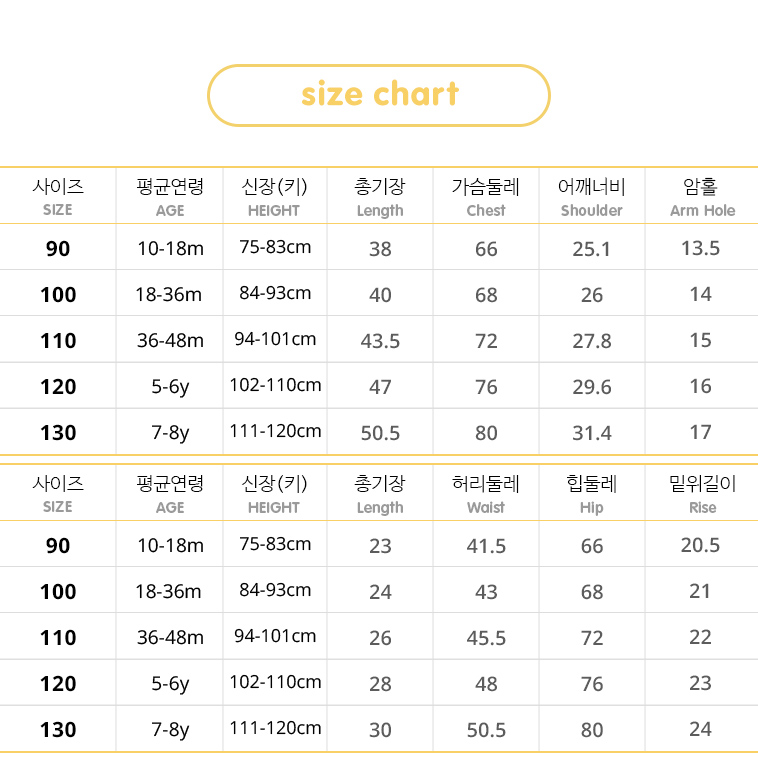 size chart

| 사이즈 SIZE | 평균연령 AGE | 신장(키) HEIGHT | 총기장 Length | 가슴둘레 Chest | 어깨너비 Shoulder | 암홀 Arm Hole |
|---|---|---|---|---|---|---|
| 90 | 10-18m | 75-83cm | 38 | 66 | 25.1 | 13.5 |
| 100 | 18-36m | 84-93cm | 40 | 68 | 26 | 14 |
| 110 | 36-48m | 94-101cm | 43.5 | 72 | 27.8 | 15 |
| 120 | 5-6y | 102-110cm | 47 | 76 | 29.6 | 16 |
| 130 | 7-8y | 111-120cm | 50.5 | 80 | 31.4 | 17 |

| 사이즈 SIZE | 평균연령 AGE | 신장(키) HEIGHT | 총기장 Length | 허리둘레 Waist | 힙둘레 Hip | 밑위길이 Rise |
|---|---|---|---|---|---|---|
| 90 | 10-18m | 75-83cm | 23 | 41.5 | 66 | 20.5 |
| 100 | 18-36m | 84-93cm | 24 | 43 | 68 | 21 |
| 110 | 36-48m | 94-101cm | 26 | 45.5 | 72 | 22 |
| 120 | 5-6y | 102-110cm | 28 | 48 | 76 | 23 |
| 130 | 7-8y | 111-120cm | 30 | 50.5 | 80 | 24 |